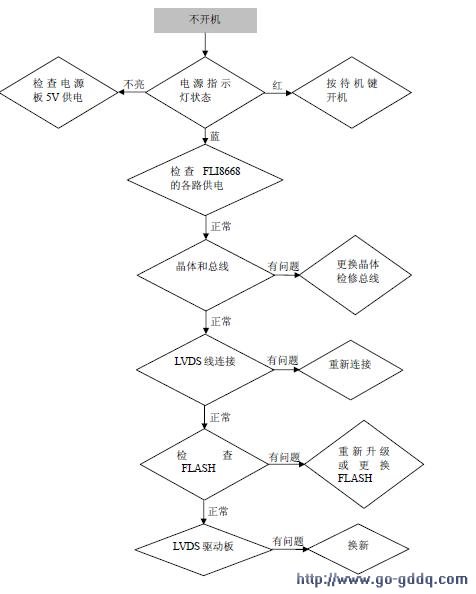 不开机

检查电源板 5V 供电

不亮

电源指示灯状态

红

按待机键开机

蓝

检查 FLI8668 的各路供电

正常

晶体和总线

有问题

更换晶体检修总线

正常

LVDS 线连接

有问题

重新连接

正常

检查 FLASH

有问题

重新升级或更换 FLASH

正常

LVDS 驱动板

有问题

换新

http://www.go-gddq.com